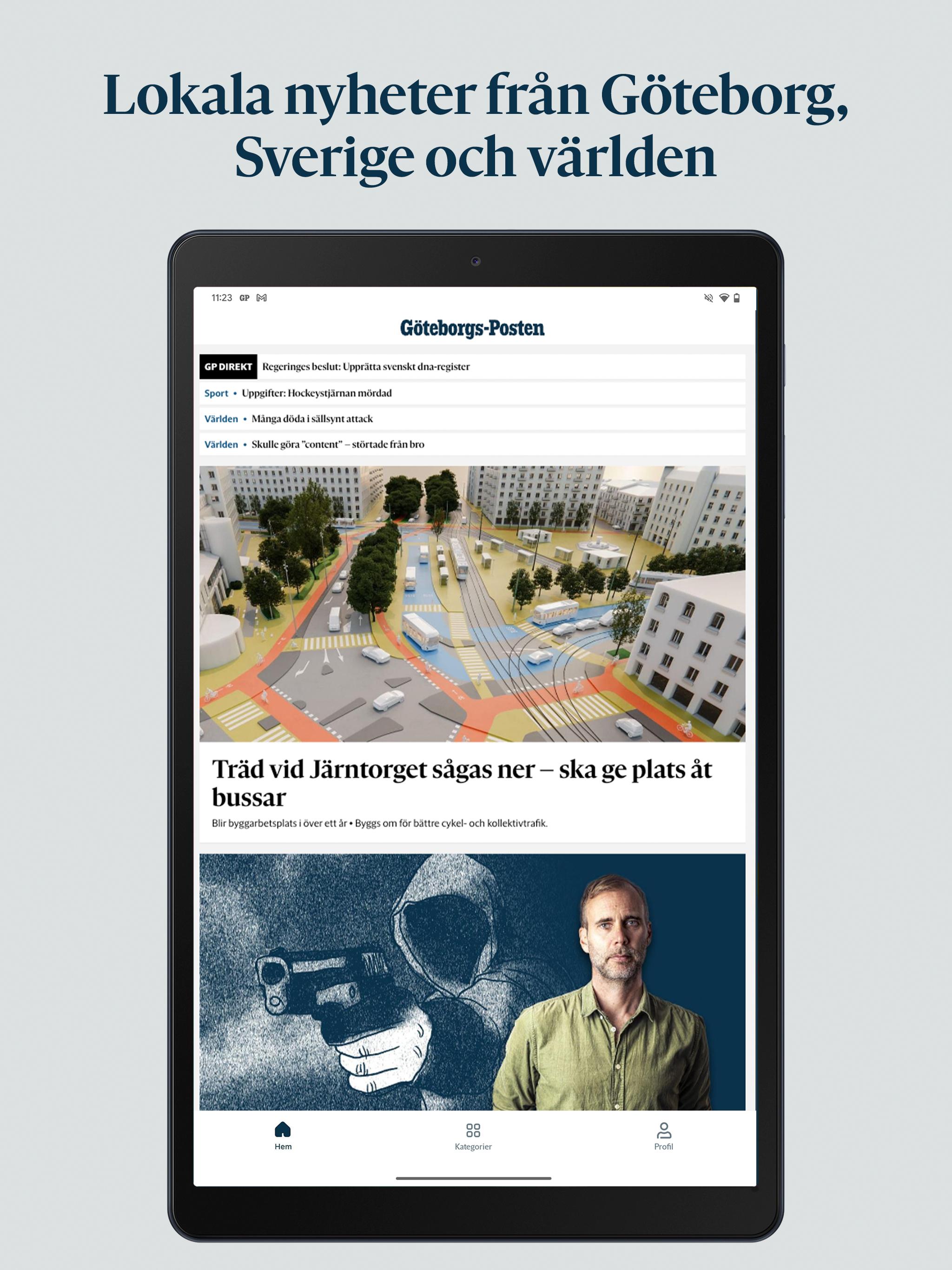 Lokala nyheter från Göteborg, Sverige och världen

11:23 GP

Göteborgs-Posten

GP DIREKT Regeringes beslut: Upprätta svenskt dna-register

Sport • Uppgifter: Hockeystjärnan mördad

Världen • Många döda i sällsynt attack

Världen • Skulle göra "content" – störtade från bro

Träd vid Järntorget sågas ner – ska ge plats åt bussar

Blir byggarbetsplats i över ett år • Byggs om för bättre cykel- och kollektivtrafik.

Hem

Kategorier

Profil